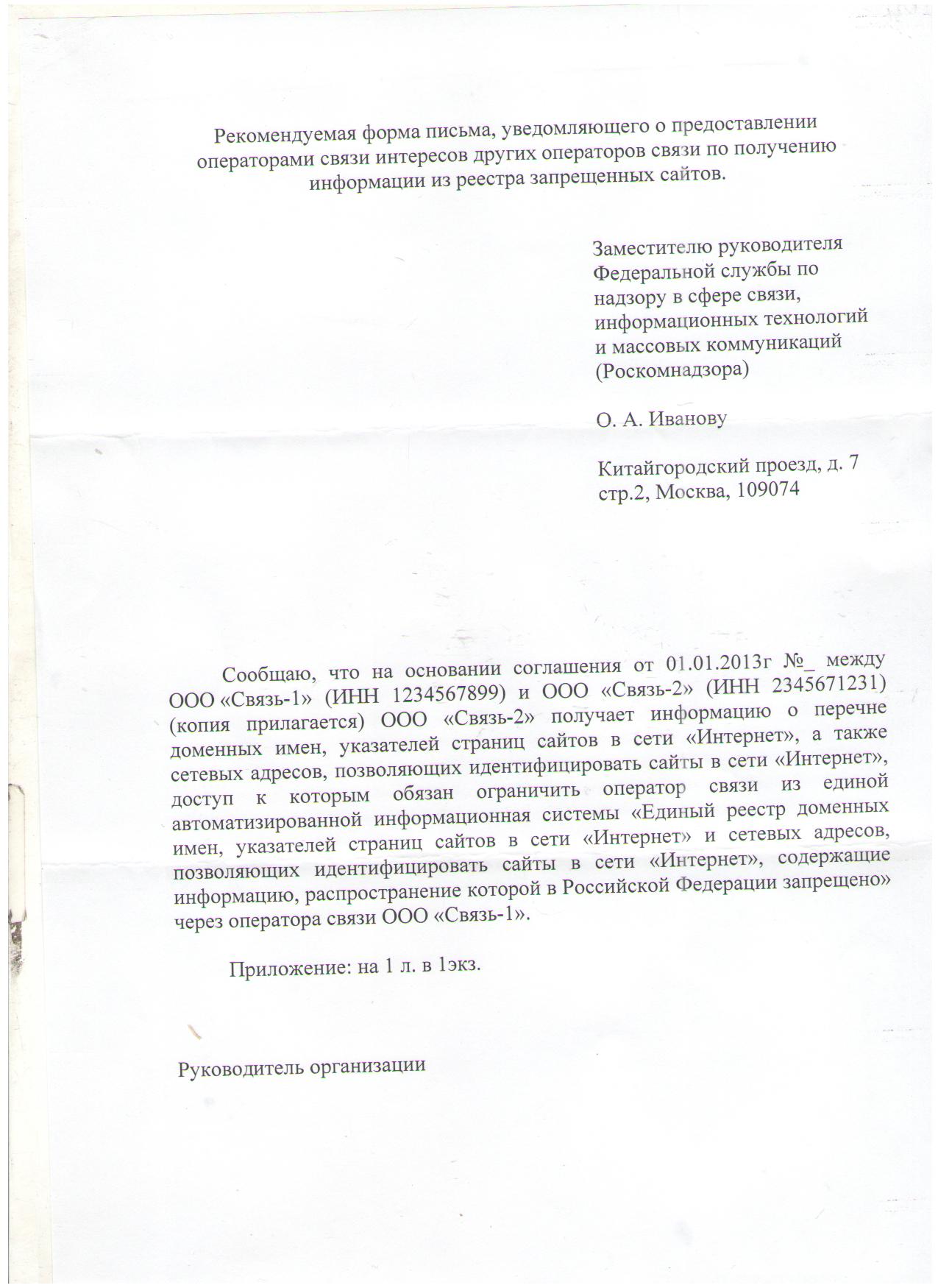 Рекомендуемая форма письма, уведомляющего о предоставлении операторами связи интересов других операторов связи по получению информации из реестра запрещенных сайтов.

Заместителю руководителя
Федеральной службы по
надзору в сфере связи,
информационных технологий
и массовых коммуникаций
(Роскомнадзора)

О. А. Иванову

Китайгородский проезд, д. 7
стр.2, Москва, 109074

Сообщаю, что на основании соглашения от 01.01.2013г №_ между ООО «Связь-1» (ИНН 1234567899) и ООО «Связь-2» (ИНН 2345671231) (копия прилагается) ООО «Связь-2» получает информацию о перечне доменных имен, указателей страниц сайтов в сети «Интернет», а также сетевых адресов, позволяющих идентифицировать сайты в сети «Интернет», доступ к которым обязан ограничить оператор связи из единой автоматизированной информационная системы «Единый реестр доменных имен, указателей страниц сайтов в сети «Интернет» и сетевых адресов, позволяющих идентифицировать сайты в сети «Интернет», содержащие информацию, распространение которой в Российской Федерации запрещено» через оператора связи ООО «Связь-1».

Приложение: на 1 л. в 1экз.

Руководитель организации